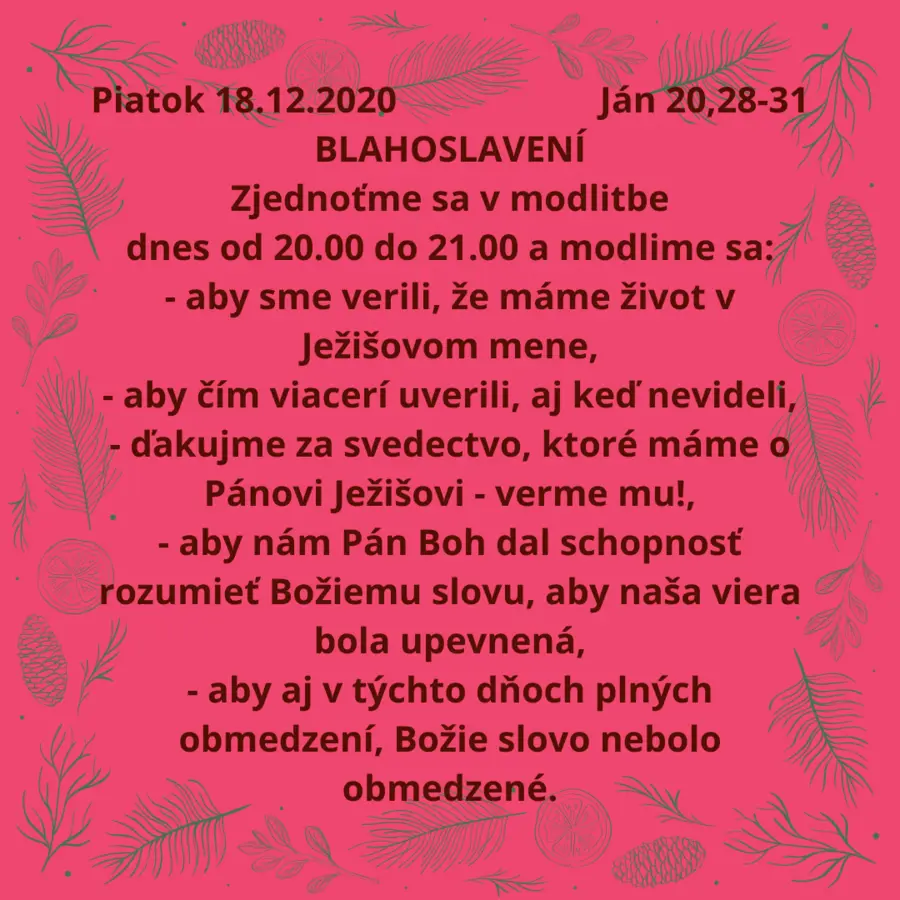 Piatok 18.12.2020 Ján 20,28-31
BLAHOSLAVENÍ
Zjednoťme sa v modlitbe
dnes od 20.00 do 21.00 a modlime sa:
- aby sme verili, že máme život v Ježišovom mene,
- aby čím viacerí uverili, aj keď nevideli,
- ďakujme za svedectvo, ktoré máme o Pánovi Ježišovi - verme mu!,
- aby nám Pán Boh dal schopnosť rozumieť Božiemu slovu, aby naša viera bola upevnená,
- aby aj v týchto dňoch plných obmedzení, Božie slovo nebolo obmedzené.